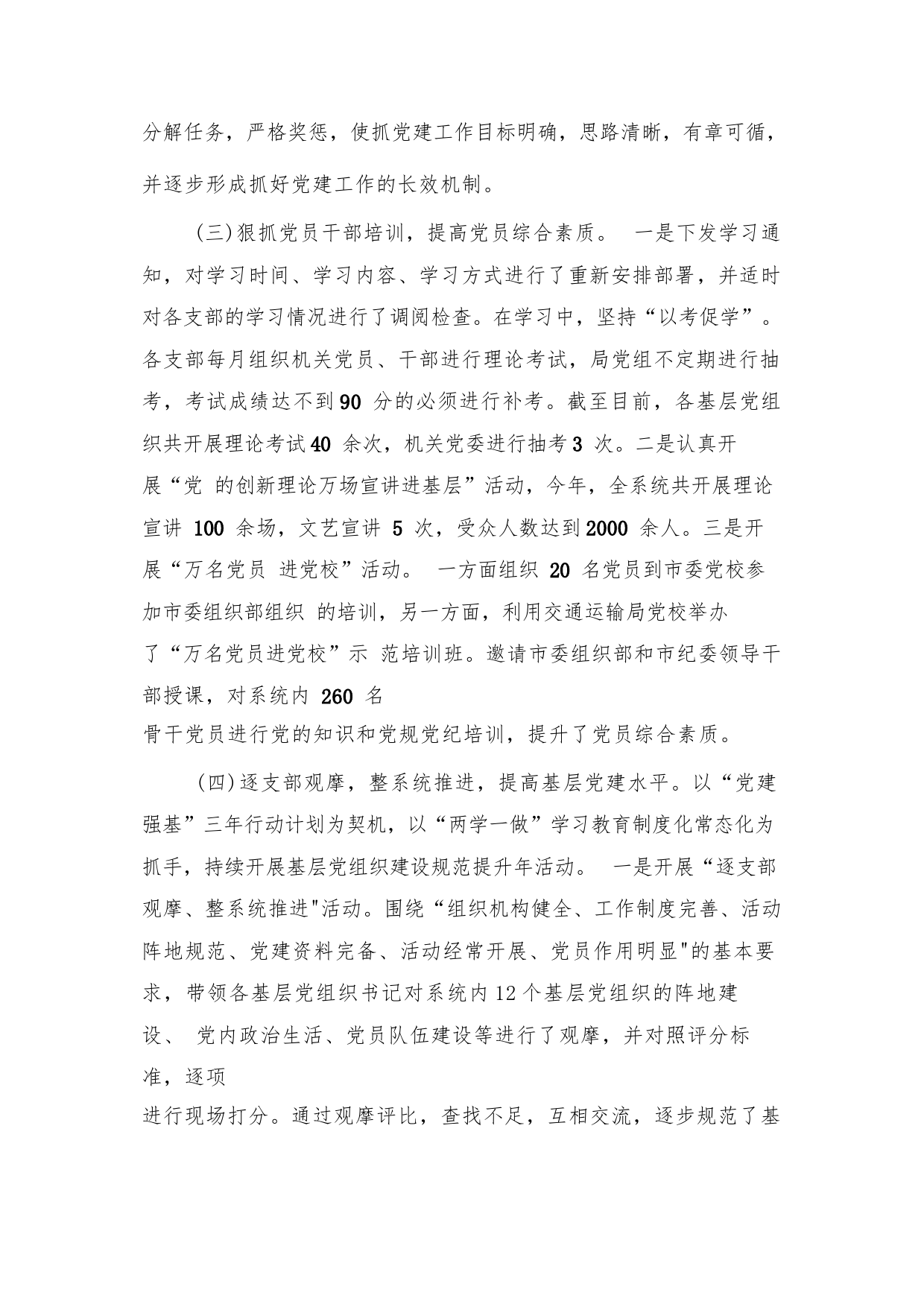 分解任务，严格奖惩，使抓党建工作目标明确，思路清晰，有章可循，并逐步形成抓好党建工作的长效机制。

(三)狠抓党员干部培训，提高党员综合素质。 一是下发学习通知，对学习时间、学习内容、学习方式进行了重新安排部署，并适时对各支部的学习情况进行了调阅检查。在学习中，坚持“以考促学”。各支部每月组织机关党员、干部进行理论考试，局党组不定期进行抽考，考试成绩达不到90 分的必须进行补考。截至目前，各基层党组织共开展理论考试40 余次，机关党委进行抽考3 次。二是认真开展“党 的创新理论万场宣讲进基层”活动，今年，全系统共开展理论宣讲 100 余场，文艺宣讲 5 次，受众人数达到2000 余人。三是开展“万名党员 进党校”活动。 一方面组织 20 名党员到市委党校参加市委组织部组织 的培训，另一方面，利用交通运输局党校举办了“万名党员进党校”示 范培训班。邀请市委组织部和市纪委领导干部授课，对系统内 260 名骨干党员进行党的知识和党规党纪培训，提升了党员综合素质。

(四)逐支部观摩，整系统推进，提高基层党建水平。以“党建强基”三年行动计划为契机，以“两学一做”学习教育制度化常态化为抓手，持续开展基层党组织建设规范提升年活动。 一是开展“逐支部观摩、整系统推进"活动。围绕“组织机构健全、工作制度完善、活动阵地规范、党建资料完备、活动经常开展、党员作用明显"的基本要求，带领各基层党组织书记对系统内12个基层党组织的阵地建设、 党内政治生活、党员队伍建设等进行了观摩，并对照评分标准，逐项进行现场打分。通过观摩评比，查找不足，互相交流，逐步规范了基